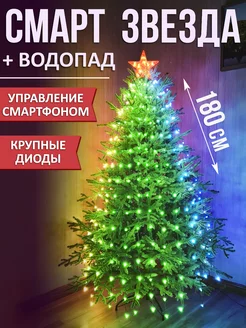 СМАРТ ЗВЕЗДА
+ ВОДОПАД

УПРАВЛЕНИЕ СМАРТФОНОМ

КРУПНЫЕ ДИОДЫ

180 СМ